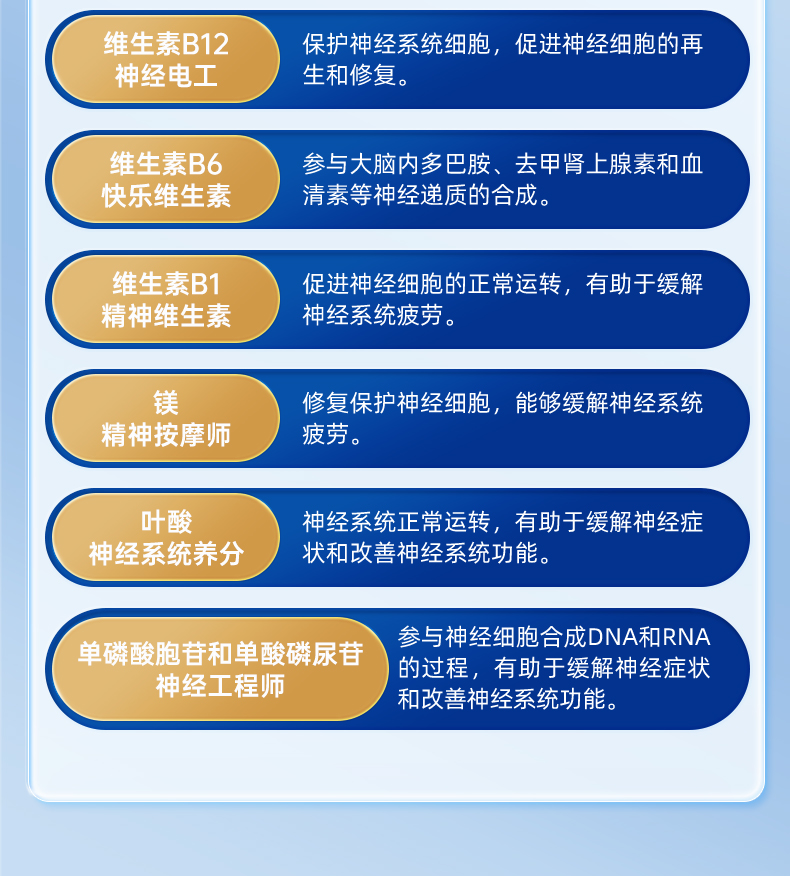 维生素B12
神经电工

保护神经系统细胞，促进神经细胞的再生和修复。

维生素B6
快乐维生素

参与大脑内多巴胺、去甲肾上腺素和血清素等神经递质的合成。

维生素B1
精神维生素

促进神经细胞的正常运转，有助于缓解神经系统疲劳。

镁
精神按摩师

修复保护神经细胞，能够缓解神经系统疲劳。

叶酸
神经系统养分

神经系统正常运转，有助于缓解神经症状和改善神经系统功能。

单磷酸胞苷和单酸磷尿苷
神经工程师

参与神经细胞合成DNA和RNA的过程，有助于缓解神经症状和改善神经系统功能。